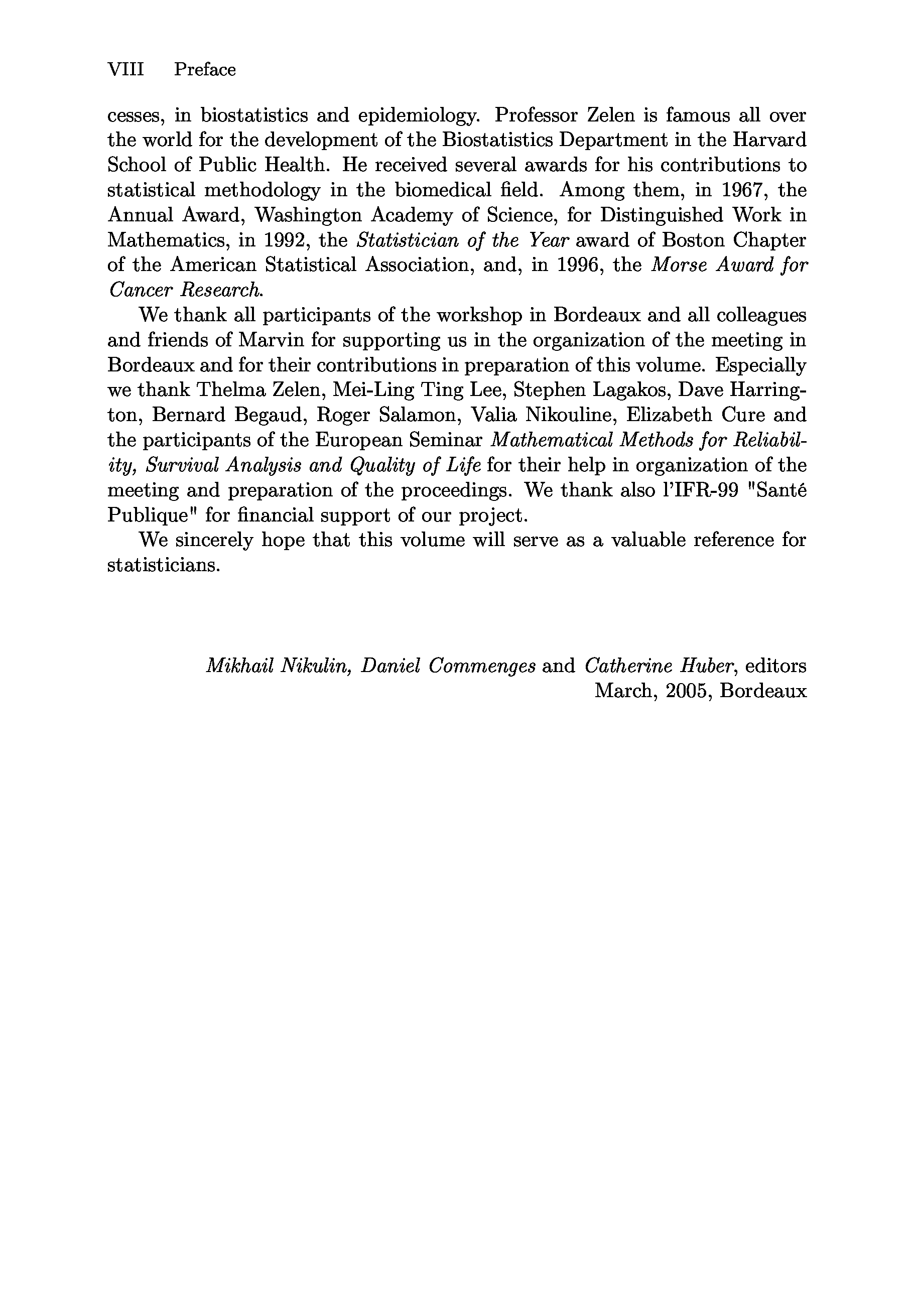 VIII Preface

cesses, in biostatistics and epidemiology. Professor Zelen is famous all over the world for the development of the Biostatistics Department in the Harvard School of Public Health. He received several awards for his contributions to statistical methodology in the biomedical field. Among them, in 1967, the Annual Award, Washington Academy of Science, for Distinguished Work in Mathematics, in 1992, the Statistician of the Year award of Boston Chapter of the American Statistical Association, and, in 1996, the Morse Award for Cancer Research.

We thank all participants of the workshop in Bordeaux and all colleagues and friends of Marvin for supporting us in the organization of the meeting in Bordeaux and for their contributions in preparation of this volume. Especially we thank Thelma Zelen, Mei-Ling Ting Lee, Stephen Lagakos, Dave Harrington, Bernard Begaud, Roger Salamon, Valia Nikouline, Elizabeth Cure and the participants of the European Seminar Mathematical Methods for Reliability, Survival Analysis and Quality of Life for their help in organization of the meeting and preparation of the proceedings. We thank also l'IFR-99 "Santé Publique" for financial support of our project.

We sincerely hope that this volume will serve as a valuable reference for statisticians.

Mikhail Nikulin, Daniel Commenges and Catherine Huber, editors
March, 2005, Bordeaux